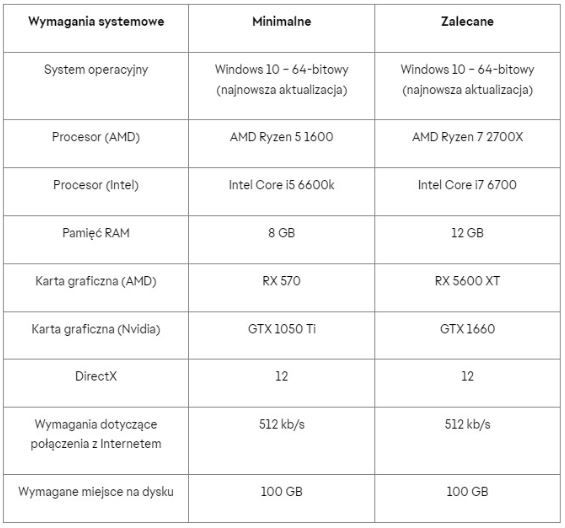 | Wymagania systemowe | Minimalne | Zalecane |
|---|---|---|
| System operacyjny | Windows 10 – 64-bitowy (najnowsza aktualizacja) | Windows 10 – 64-bitowy (najnowsza aktualizacja) |
| Procesor (AMD) | AMD Ryzen 5 1600 | AMD Ryzen 7 2700X |
| Procesor (Intel) | Intel Core i5 6600k | Intel Core i7 6700 |
| Pamięć RAM | 8 GB | 12 GB |
| Karta graficzna (AMD) | RX 570 | RX 5600 XT |
| Karta graficzna (Nvidia) | GTX 1050 Ti | GTX 1660 |
| DirectX | 12 | 12 |
| Wymagania dotyczące połączenia z Internetem | 512 kb/s | 512 kb/s |
| Wymagane miejsce na dysku | 100 GB | 100 GB |